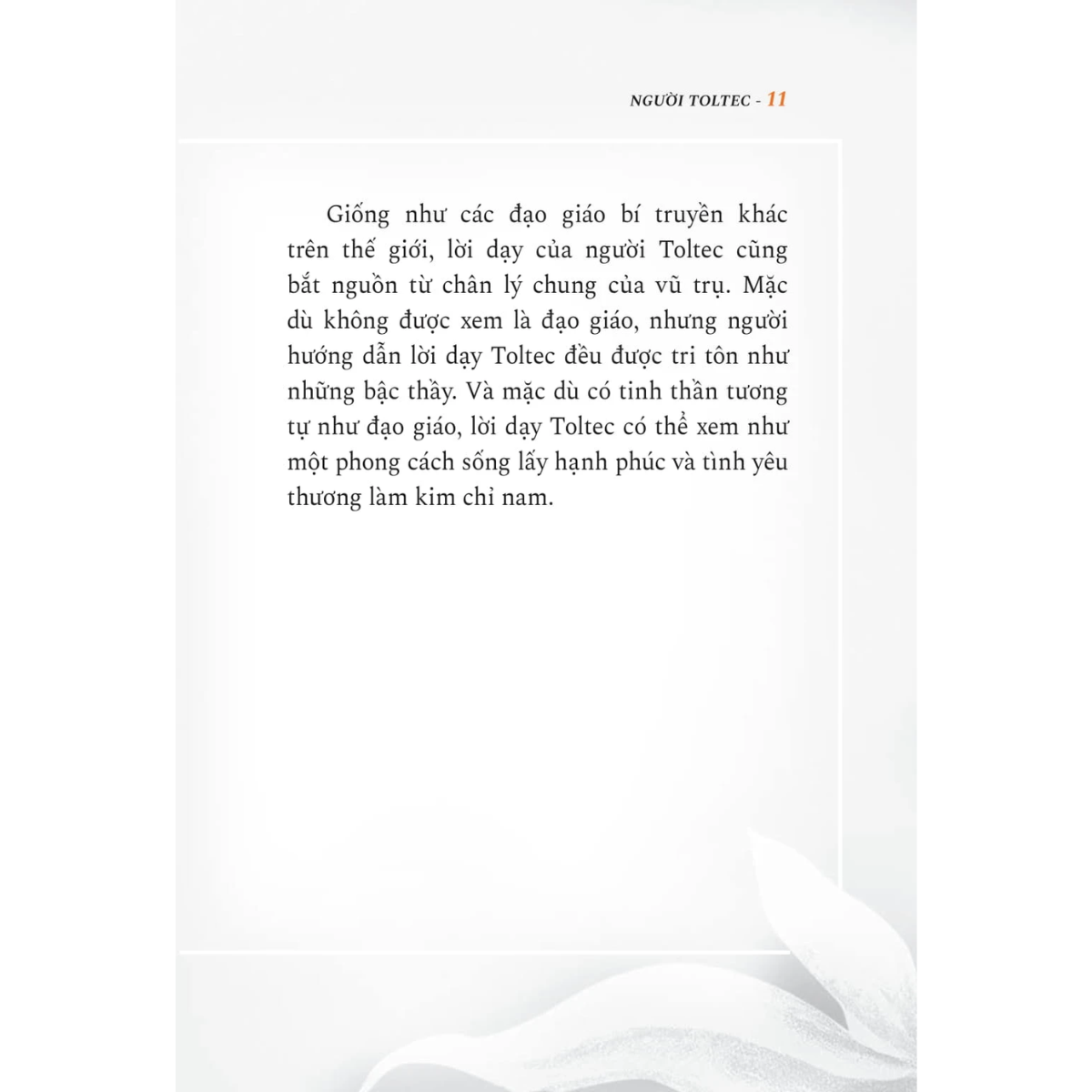 NGƯỜI TOLTEC - 11

Giống như các đạo giáo bí truyền khác trên thế giới, lời dạy của người Toltec cũng bắt nguồn từ chân lý chung của vũ trụ. Mặc dù không được xem là đạo giáo, nhưng người hướng dẫn lời dạy Toltec đều được tri tôn như những bậc thầy. Và mặc dù có tinh thần tương tự như đạo giáo, lời dạy Toltec có thể xem như một phong cách sống lấy hạnh phúc và tình yêu thương làm kim chỉ nam.